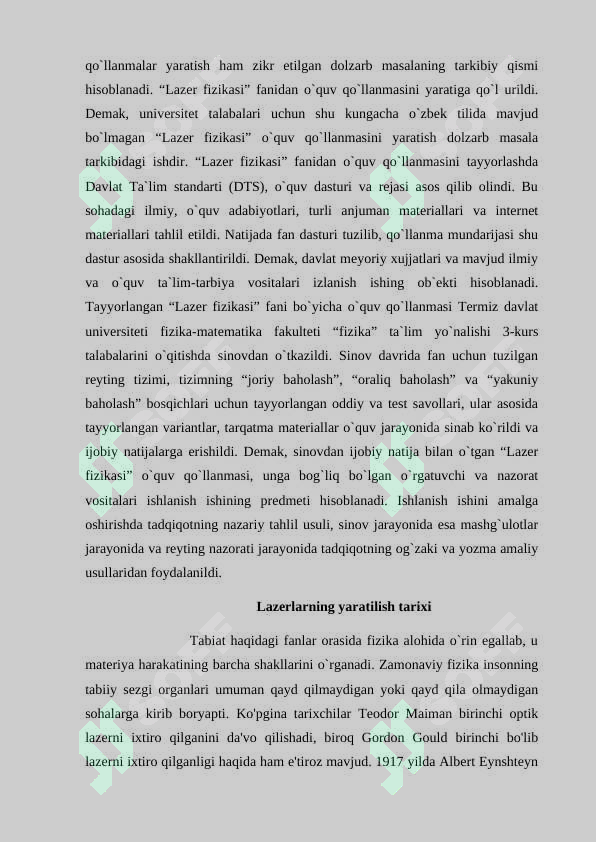 qo`llanmalar yaratish ham zikr etilgan dolzarb masalaning tarkibiy qismi hisoblanadi. “Lazer fizikasi” fanidan o`quv qo`llanmasini yaratiga qo`l urildi. Demak, universitet talabalari uchun shu kungacha o`zbek tilida mavjud bo`lmagan “Lazer fizikasi” o`quv qo`llanmasini yaratish dolzarb masala tarkibidagi ishdir. “Lazer fizikasi” fanidan o`quv qo`llanmasini tayyorlashda Davlat Ta`lim standarti (DTS), o`quv dasturi va rejasi asos qilib olindi. Bu sohadagi ilmiy, o`quv adabiyotlari, turli anjuman materiallari va internet materiallari tahlil etildi. Natijada fan dasturi tuzilib, qo`llanma mundarijasi shu dastur asosida shakllantirildi. Demak, davlat meyoriy xujjatlari va mavjud ilmiy va o`quv ta`lim-tarbiya vositalari izlanish ishing ob`ekti hisoblanadi. Tayyorlangan “Lazer fizikasi” fani bo`yicha o`quv qo`llanmasi Termiz davlat universiteti fizika-matematika fakulteti “fizika” ta`lim yo`nalishi 3-kurs talabalarini o`qitishda sinovdan o`tkazildi. Sinov davrida fan uchun tuzilgan reyting tizimi, tizimning “joriy baholash”, “oraliq baholash” va “yakuniy baholash” bosqichlari uchun tayyorlangan oddiy va test savollari, ular asosida tayyorlangan variantlar, tarqatma materiallar o`quv jarayonida sinab ko`rildi va ijobiy natijalarga erishildi. Demak, sinovdan ijobiy natija bilan o`tgan “Lazer fizikasi” o`quv qo`llanmasi, unga bog`liq bo`lgan o`rgatuvchi va nazorat vositalari ishlanish ishining predmeti hisoblanadi. Ishlanish ishini amalga oshirishda tadqiqotning nazariy tahlil usuli, sinov jarayonida esa mashg`ulotlar jarayonida va reyting nazorati jarayonida tadqiqotning og`zaki va yozma amaliy usullaridan foydalanildi.

Lazerlarning yaratilish tarixi

Tabiat haqidagi fanlar orasida fizika alohida o`rin egallab, u materiya harakatining barcha shakllarini o`rganadi. Zamonaviy fizika insonning tabiiy sezgi organlari umuman qayd qilmaydigan yoki qayd qila olmaydigan sohalarga kirib boryapti. Ko'pgina tarixchilar Teodor Maiman birinchi optik lazerni ixtiro qilganini da'vo qilishadi, biroq Gordon Gould birinchi bo'lib lazerni ixtiro qilganligi haqida ham e'tiroz mavjud. 1917 yilda Albert Eynshteyn